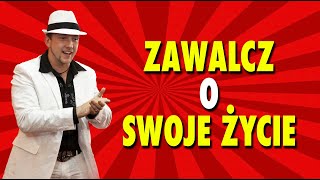 ZAWALCZ
O
SWOJE ŻYCIE